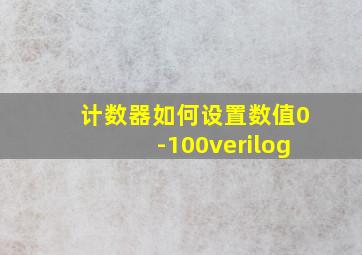 计数器如何设置数值0-100verilog